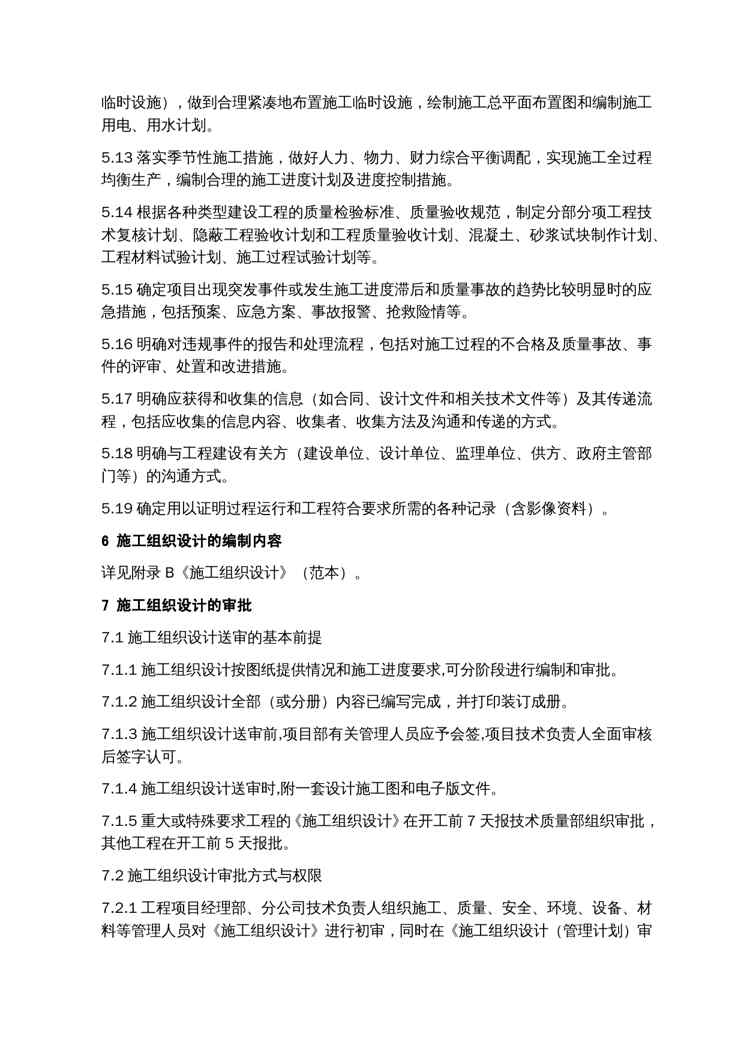 临时设施），做到合理紧凑地布置施工临时设施，绘制施工总平面布置图和编制施工用电、用水计划。

5.13 落实季节性施工措施，做好人力、物力、财力综合平衡调配，实现施工全过程均衡生产，编制合理的施工进度计划及进度控制措施。

5.14 根据各种类型建设工程的质量检验标准、质量验收规范，制定分部分项工程技术复核计划、隐蔽工程验收计划和工程质量验收计划、混凝土、砂浆试块制作计划、工程材料试验计划、施工过程试验计划等。

5.15 确定项目出现突发事件或发生施工进度滞后和质量事故的趋势比较明显时的应急措施，包括预案、应急方案、事故报警、抢救险情等。

5.16 明确对违规事件的报告和处理流程，包括对施工过程的不合格及质量事故、事件的评审、处置和改进措施。

5.17 明确应获得和收集的信息（如合同、设计文件和相关技术文件等）及其传递流程，包括应收集的信息内容、收集者、收集方法及沟通和传递的方式。

5.18 明确与工程建设有关方（建设单位、设计单位、监理单位、供方、政府主管部门等）的沟通方式。

5.19 确定用以证明过程运行和工程符合要求所需的各种记录（含影像资料）。

6 施工组织设计的编制内容

详见附录 B《施工组织设计》（范本）。

7 施工组织设计的审批

7.1 施工组织设计送审的基本前提

7.1.1 施工组织设计按图纸提供情况和施工进度要求,可分阶段进行编制和审批。

7.1.2 施工组织设计全部（或分册）内容已编写完成，并打印装订成册。

7.1.3 施工组织设计送审前,项目部有关管理人员应予会签,项目技术负责人全面审核后签字认可。

7.1.4 施工组织设计送审时,附一套设计施工图和电子版文件。

7.1.5 重大或特殊要求工程的《施工组织设计》在开工前 7 天报技术质量部组织审批，其他工程在开工前 5 天报批。

7.2 施工组织设计审批方式与权限

7.2.1 工程项目经理部、分公司技术负责人组织施工、质量、安全、环境、设备、材料等管理人员对《施工组织设计》进行初审，同时在《施工组织设计（管理计划）审